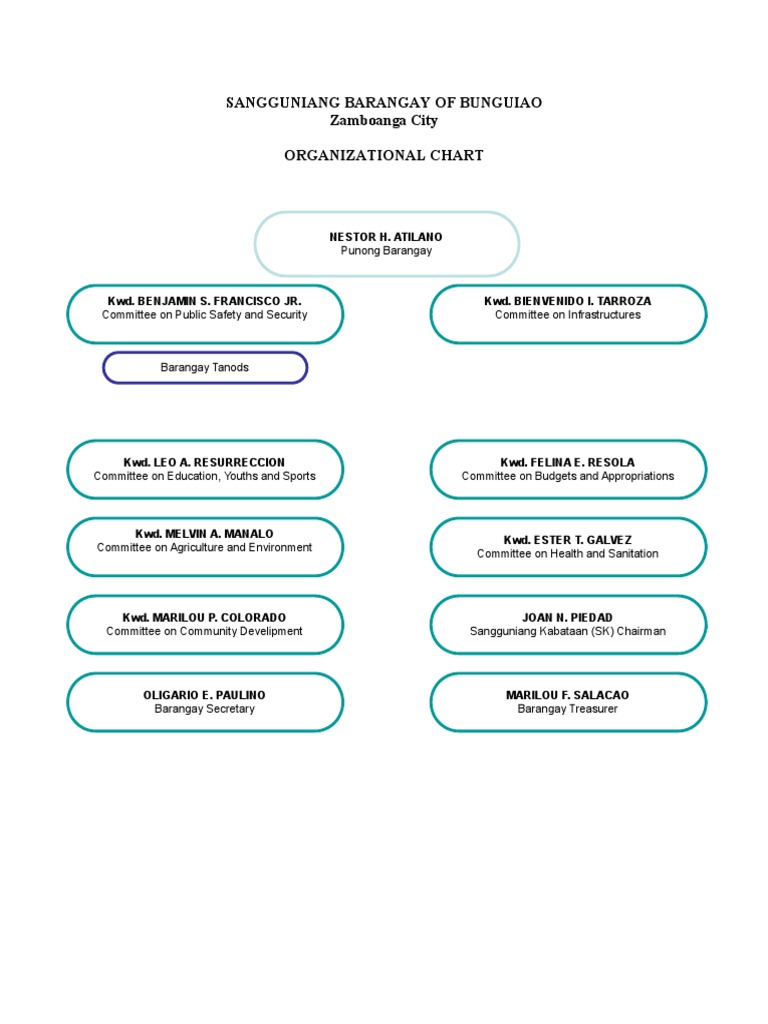 SANGGUNIANG BARANGAY OF BUNGUIAO
Zamboanga City

ORGANIZATIONAL CHART

NESTOR H. ATILANO
Punong Barangay

Kwd. BENJAMIN S. FRANCISCO JR.
Committee on Public Safety and Security

Kwd. BIENVENIDO I. TARROZA
Committee on Infrastructures

Barangay Tanods

Kwd. LEO A. RESURRECCION
Committee on Education, Youths and Sports

Kwd. FELINA E. RESOLA
Committee on Budgets and Appropriations

Kwd. MELVIN A. MANALO
Committee on Agriculture and Environment

Kwd. ESTER T. GALVEZ
Committee on Health and Sanitation

Kwd. MARILOU P. COLORADO
Committee on Community Develipment

JOAN N. PIEDAD
Sangguniang Kabataan (SK) Chairman

OLIGARIO E. PAULINO
Barangay Secretary

MARILOU F. SALACAO
Barangay Treasurer